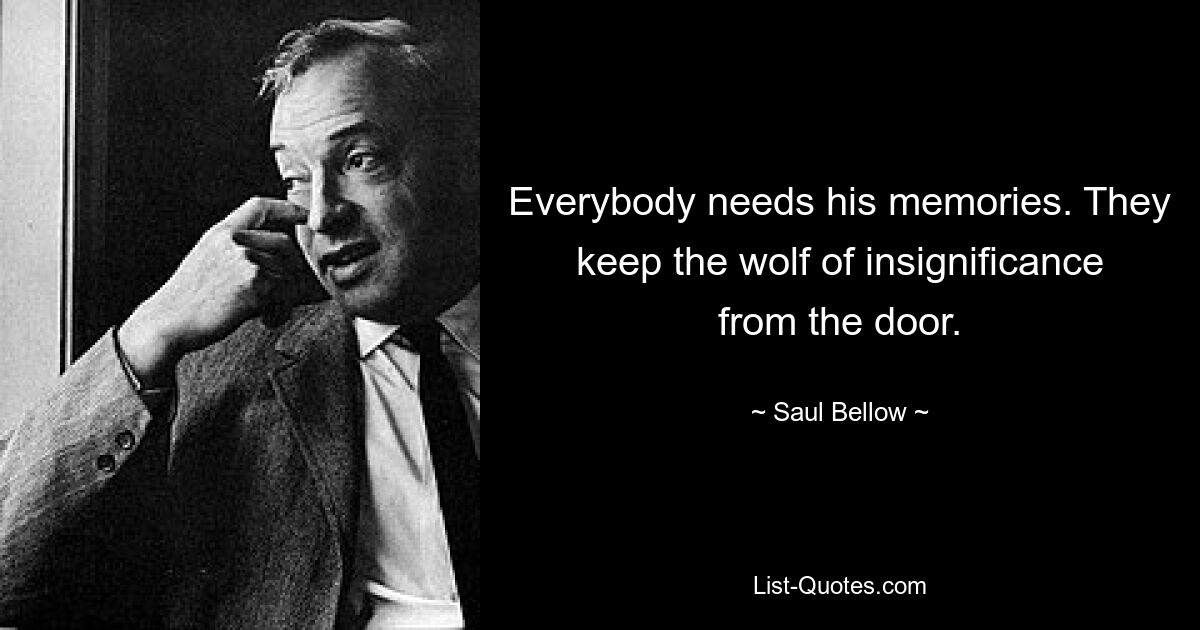 Everybody needs his memories. They keep the wolf of insignificance from the door.

~ Saul Bellow ~

List-Quotes.com